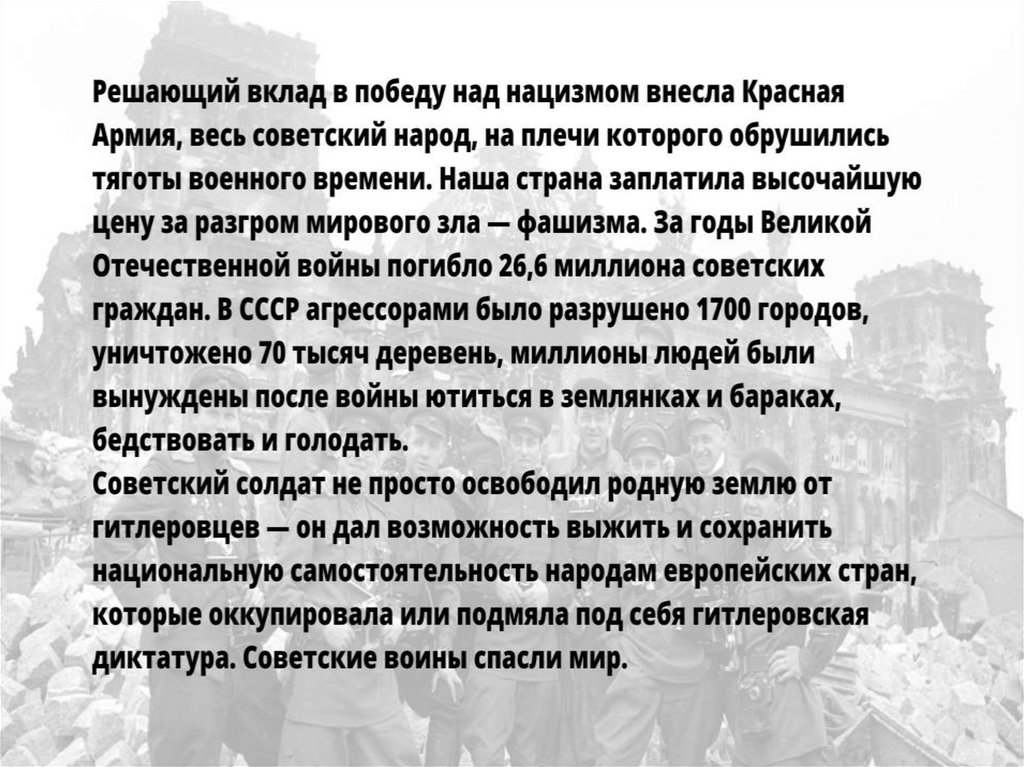 Решающий вклад в победу над нацизмом внесла Красная Армия, весь советский народ, на плечи которого обрушились тяготы военного времени. Наша страна заплатила высочайшую цену за разгром мирового зла — фашизма. За годы Великой Отечественной войны погибло 26,6 миллиона советских граждан. В СССР агрессорами было разрушено 1700 городов, уничтожено 70 тысяч деревень, миллионы людей были вынуждены после войны ютиться в землянках и бараках, бедствовать и голодать.

Советский солдат не просто освободил родную землю от гитлеровцев — он дал возможность выжить и сохранить национальную самостоятельность народам европейских стран, которые оккупировала или подмяла под себя гитлеровская диктатура. Советские воины спасли мир.